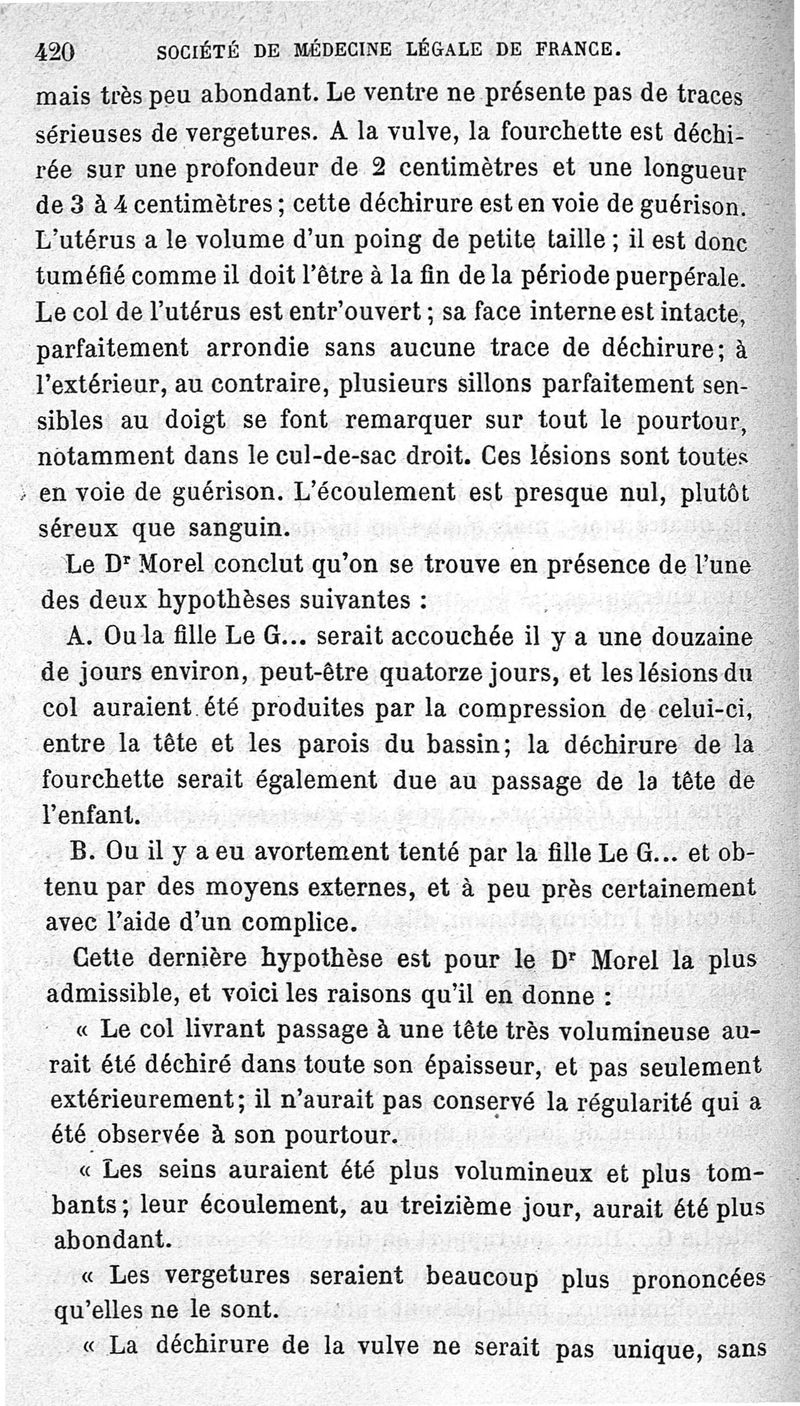 420 SOCIÉTÉ DE MÉDECINE LÉGALE DE FRANCE.

mais très peu abondant. Le ventre ne présente pas de traces sérieuses de vergetures. A la vulve, la fourchette est déchirée sur une profondeur de 2 centimètres et une longueur de 3 à 4 centimètres ; cette déchirure est en voie de guérison. L'utérus a le volume d'un poing de petite taille ; il est donc tuméfié comme il doit l'être à la fin de la période puerpérale. Le col de l'utérus est entr'ouvert ; sa face interne est intacte, parfaitement arrondie sans aucune trace de déchirure ; à l'extérieur, au contraire, plusieurs sillons parfaitement sensibles au doigt se font remarquer sur tout le pourtour, notamment dans le cul-de-sac droit. Ces lésions sont toutes en voie de guérison. L'écoulement est presque nul, plutôt séreux que sanguin.

Le Dr Morel conclut qu'on se trouve en présence de l'une des deux hypothèses suivantes :

A. Ou la fille Le G... serait accouchée il y a une douzaine de jours environ, peut-être quatorze jours, et les lésions du col auraient été produites par la compression de celui-ci, entre la tête et les parois du bassin ; la déchirure de la fourchette serait également due au passage de la tête de l'enfant.

B. Ou il y a eu avortement tenté par la fille Le G... et obtenu par des moyens externes, et à peu près certainement avec l'aide d'un complice.

Cette dernière hypothèse est pour le Dr Morel la plus admissible, et voici les raisons qu'il en donne :

« Le col livrant passage à une tête très volumineuse aurait été déchiré dans toute son épaisseur, et pas seulement extérieurement ; il n'aurait pas conservé la régularité qui a été observée à son pourtour.

« Les seins auraient été plus volumineux et plus tombants ; leur écoulement, au treizième jour, aurait été plus abondant.

« Les vergetures seraient beaucoup plus prononcées qu'elles ne le sont.

« La déchirure de la vulve ne serait pas unique, sans